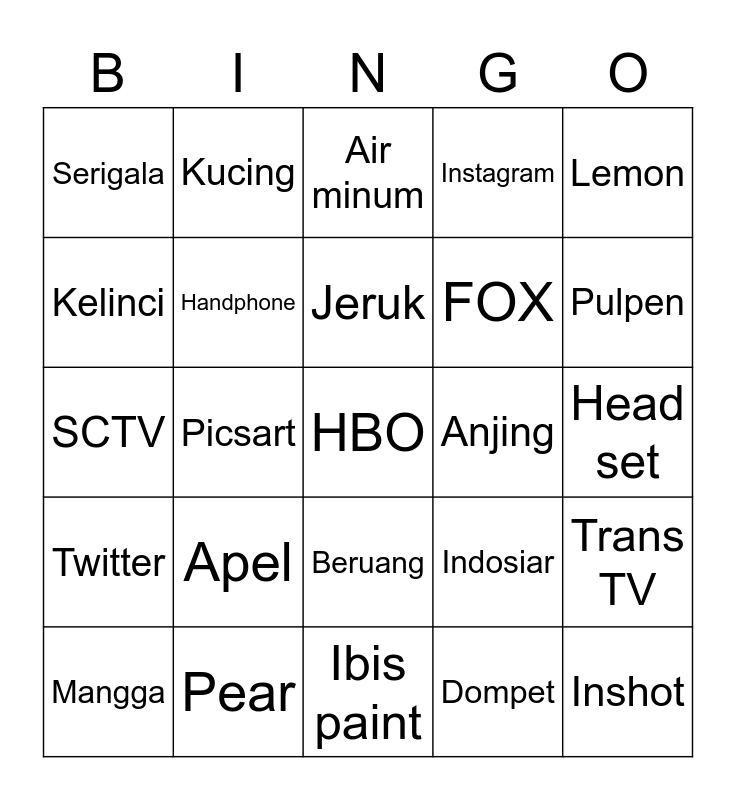 | B | I | N | G | O |
|---|---|---|---|---|
| Serigala | Kucing | Air minum | Instagram | Lemon |
| Kelinci | Handphone | Jeruk | FOX | Pulpen |
| SCTV | Picsart | HBO | Anjing | Head set |
| Twitter | Apel | Beruang | Indosiar | Trans TV |
| Mangga | Pear | Ibis paint | Dompet | Inshot |